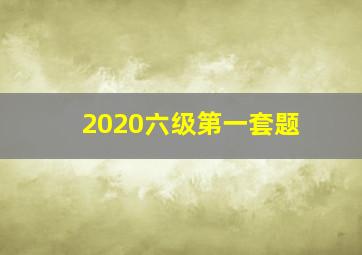 2020六级第一套题